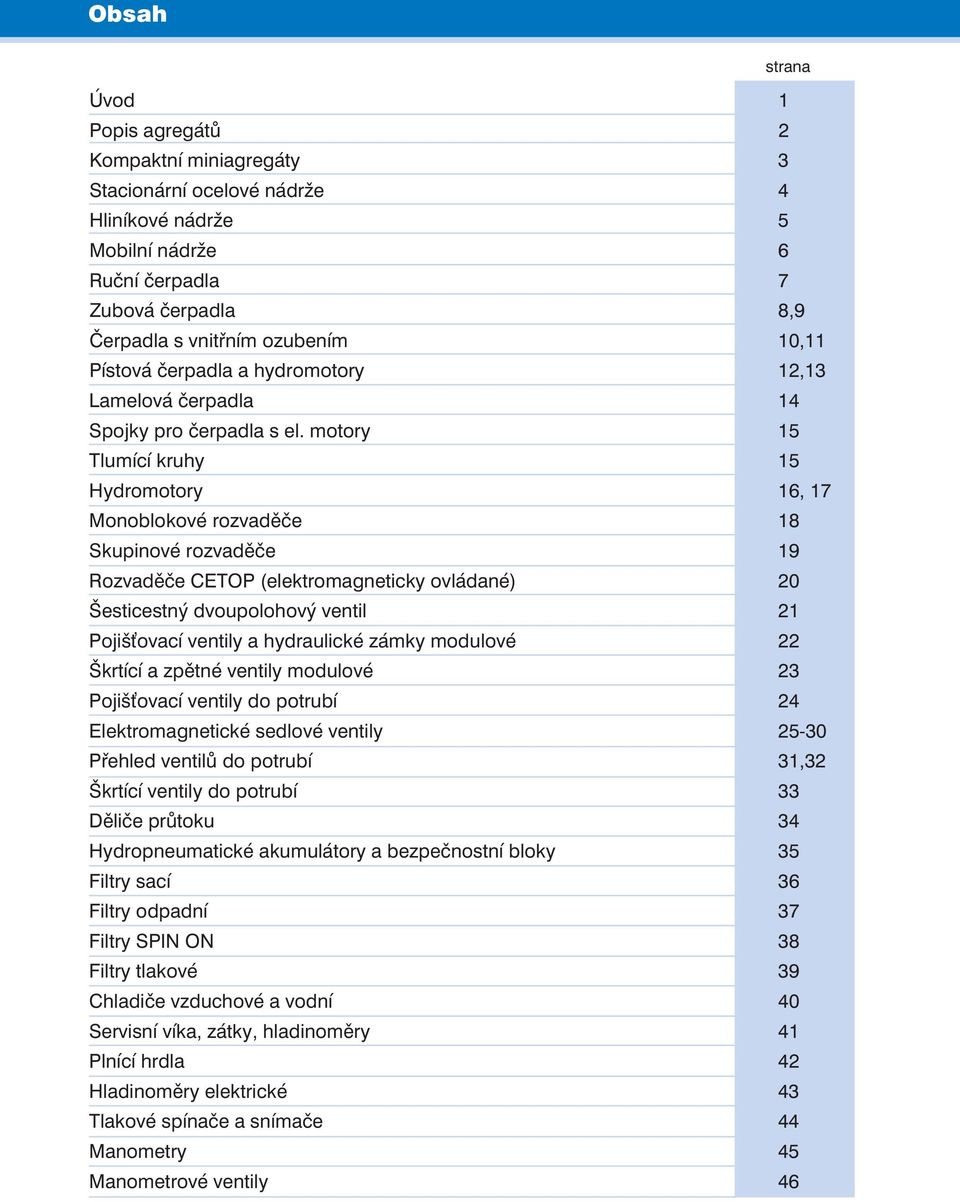 Obsah

|  | strana |
|---|---|
| Úvod | 1 |
| Popis agregátů | 2 |
| Kompaktní miniagregáty | 3 |
| Stacionární ocelové nádrže | 4 |
| Hliníkové nádrže | 5 |
| Mobilní nádrže | 6 |
| Ruční čerpadla | 7 |
| Zubová čerpadla | 8,9 |
| Čerpadla s vnitřním ozubením | 10,11 |
| Pístová čerpadla a hydromotory | 12,13 |
| Lamelová čerpadla | 14 |
| Spojky pro čerpadla s el. motory | 15 |
| Tlumící kruhy | 15 |
| Hydromotory | 16, 17 |
| Monoblokové rozvaděče | 18 |
| Skupinové rozvaděče | 19 |
| Rozvaděče CETOP (elektromagneticky ovládané) | 20 |
| Šesticestný dvoupolohový ventil | 21 |
| Pojišťovací ventily a hydraulické zámky modulové | 22 |
| Škrtící a zpětné ventily modulové | 23 |
| Pojišťovací ventily do potrubí | 24 |
| Elektromagnetické sedlové ventily | 25-30 |
| Přehled ventilů do potrubí | 31,32 |
| Škrtící ventily do potrubí | 33 |
| Děliče průtoku | 34 |
| Hydropneumatické akumulátory a bezpečnostní bloky | 35 |
| Filtry sací | 36 |
| Filtry odpadní | 37 |
| Filtry SPIN ON | 38 |
| Filtry tlakové | 39 |
| Chladiče vzduchové a vodní | 40 |
| Servisní víka, zátky, hladinoměry | 41 |
| Plnící hrdla | 42 |
| Hladinoměry elektrické | 43 |
| Tlakové spínače a snímače | 44 |
| Manometry | 45 |
| Manometrové ventily | 46 |